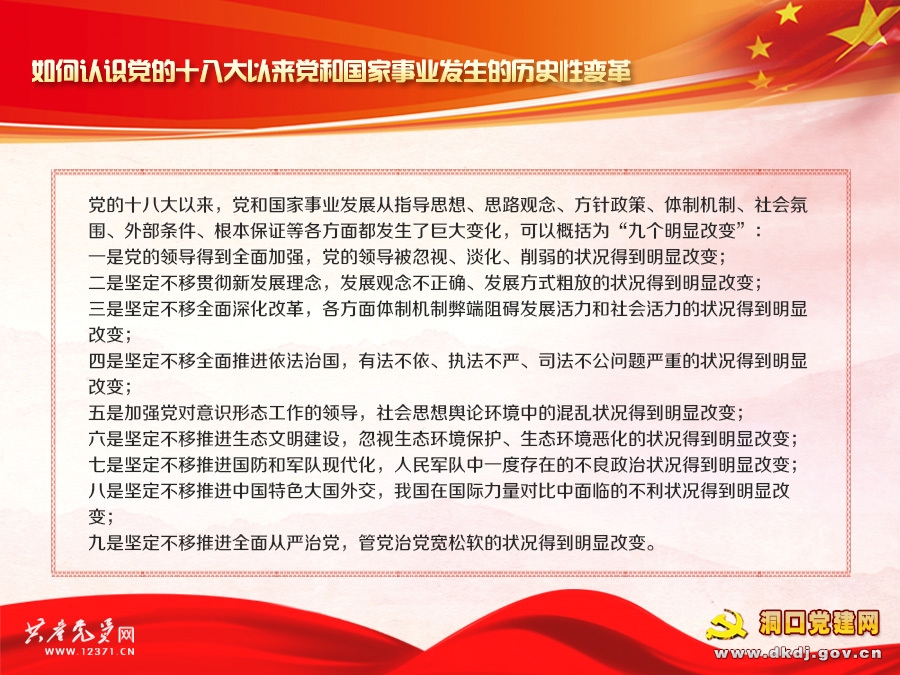 如何认识党的十八大以来党和国家事业发生的历史性变革

党的十八大以来，党和国家事业发展从指导思想、思路观念、方针政策、体制机制、社会氛围、外部条件、根本保证等各方面都发生了巨大变化，可以概括为“九个明显改变”：
一是党的领导得到全面加强，党的领导被忽视、淡化、削弱的状况得到明显改变；
二是坚定不移贯彻新发展理念，发展观念不正确、发展方式粗放的状况得到明显改变；
三是坚定不移全面深化改革，各方面体制机制弊端阻碍发展活力和社会活力的状况得到明显改变；
四是坚定不移全面推进依法治国，有法不依、执法不严、司法不公问题严重的状况得到明显改变；
五是加强党对意识形态工作的领导，社会思想舆论环境中的混乱状况得到明显改变；
六是坚定不移推进生态文明建设，忽视生态环境保护、生态环境恶化的状况得到明显改变；
七是坚定不移推进国防和军队现代化，人民军队中一度存在的不良政治状况得到明显改变；
八是坚定不移推进中国特色大国外交，我国在国际力量对比中面临的不利状况得到明显改变；
九是坚定不移推进全面从严治党，管党治党宽松软的状况得到明显改变。

共产党员网
WWW.12371.CN

洞口党建网
www.dkdj.gov.cn